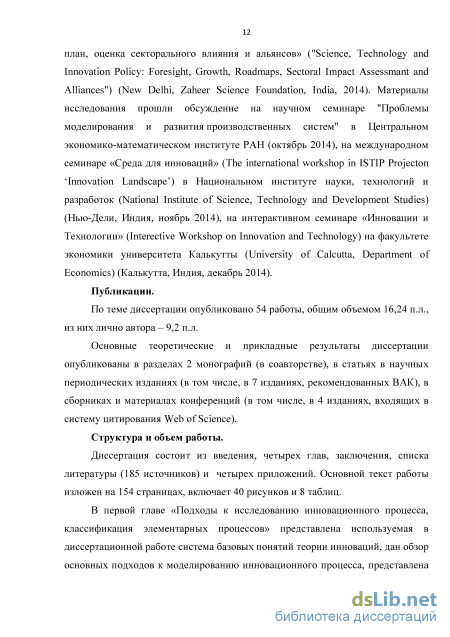 12

план, оценка секторального влияния и альянсов» ("Science, Technology and Innovation Policy: Foresight, Growth, Roadmaps, Sectoral Impact Assessmant and Alliances") (New Delhi, Zaheer Science Foundation, India, 2014). Материалы исследования прошли обсуждение на научном семинаре "Проблемы моделирования и развития производственных систем" в Центральном экономико-математическом институте РАН (октябрь 2014), на международном семинаре «Среда для инноваций» (The international workshop in ISTIP Projecton 'Innovation Landscape') в Национальном институте науки, технологий и разработок (National Institute of Science, Technology and Development Studies) (Нью-Дели, Индия, ноябрь 2014), на интерактивном семинаре «Инновации и Технологии» (Interective Workshop on Innovation and Technology) на факультете экономики университета Калькутты (University of Calcutta, Department of Economics) (Калькутта, Индия, декабрь 2014).

Публикации.

По теме диссертации опубликовано 54 работы, общим объемом 16,24 п.л., из них лично автора – 9,2 п.л.

Основные теоретические и прикладные результаты диссертации опубликованы в разделах 2 монографий (в соавторстве), в статьях в научных периодических изданиях (в том числе, в 7 изданиях, рекомендованных ВАК), в сборниках и материалах конференций (в том числе, в 4 изданиях, входящих в систему цитирования Web of Science).

Структура и объем работы.

Диссертация состоит из введения, четырех глав, заключения, списка литературы (185 источников) и четырех приложений. Основной текст работы изложен на 154 страницах, включает 40 рисунков и 8 таблиц.

В первой главе «Подходы к исследованию инновационного процесса, классификация элементарных процессов» представлена используемая в диссертационной работе система базовых понятий теории инноваций, дан обзор основных подходов к моделированию инновационного процесса, представлена

dsLib.net
библиотека диссертаций